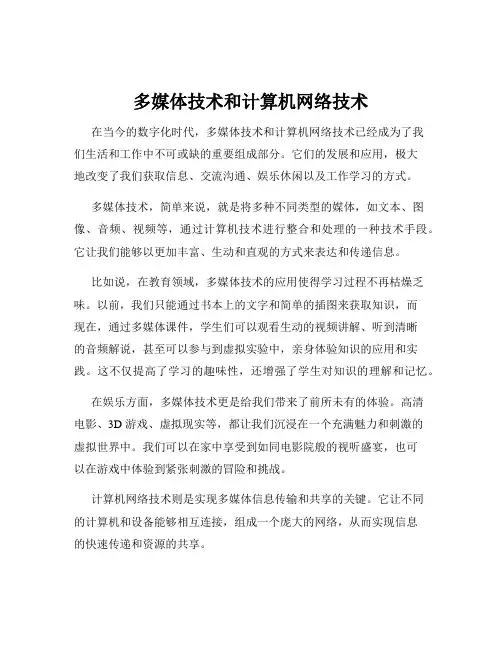 多媒体技术和计算机网络技术

在当今的数字化时代，多媒体技术和计算机网络技术已经成为了我们生活和工作中不可或缺的重要组成部分。它们的发展和应用，极大地改变了我们获取信息、交流沟通、娱乐休闲以及工作学习的方式。

多媒体技术，简单来说，就是将多种不同类型的媒体，如文本、图像、音频、视频等，通过计算机技术进行整合和处理的一种技术手段。它让我们能够以更加丰富、生动和直观的方式来表达和传递信息。

比如说，在教育领域，多媒体技术的应用使得学习过程不再枯燥乏味。以前，我们只能通过书本上的文字和简单的插图来获取知识，而现在，通过多媒体课件，学生们可以观看生动的视频讲解、听到清晰的音频解说，甚至可以参与到虚拟实验中，亲身体验知识的应用和实践。这不仅提高了学习的趣味性，还增强了学生对知识的理解和记忆。

在娱乐方面，多媒体技术更是给我们带来了前所未有的体验。高清电影、3D 游戏、虚拟现实等，都让我们沉浸在一个充满魅力和刺激的虚拟世界中。我们可以在家中享受到如同电影院般的视听盛宴，也可以在游戏中体验到紧张刺激的冒险和挑战。

计算机网络技术则是实现多媒体信息传输和共享的关键。它让不同的计算机和设备能够相互连接，组成一个庞大的网络，从而实现信息的快速传递和资源的共享。